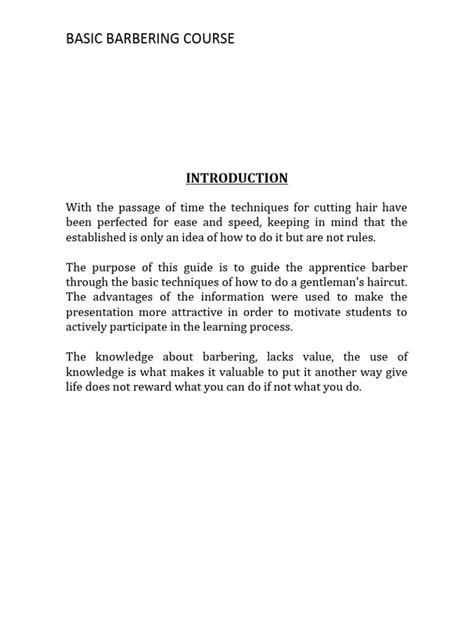 BASIC BARBERING COURSE

INTRODUCTION

With the passage of time the techniques for cutting hair have been perfected for ease and speed, keeping in mind that the established is only an idea of how to do it but are not rules.

The purpose of this guide is to guide the apprentice barber through the basic techniques of how to do a gentleman's haircut. The advantages of the information were used to make the presentation more attractive in order to motivate students to actively participate in the learning process.

The knowledge about barbering, lacks value, the use of knowledge is what makes it valuable to put it another way give life does not reward what you can do if not what you do.